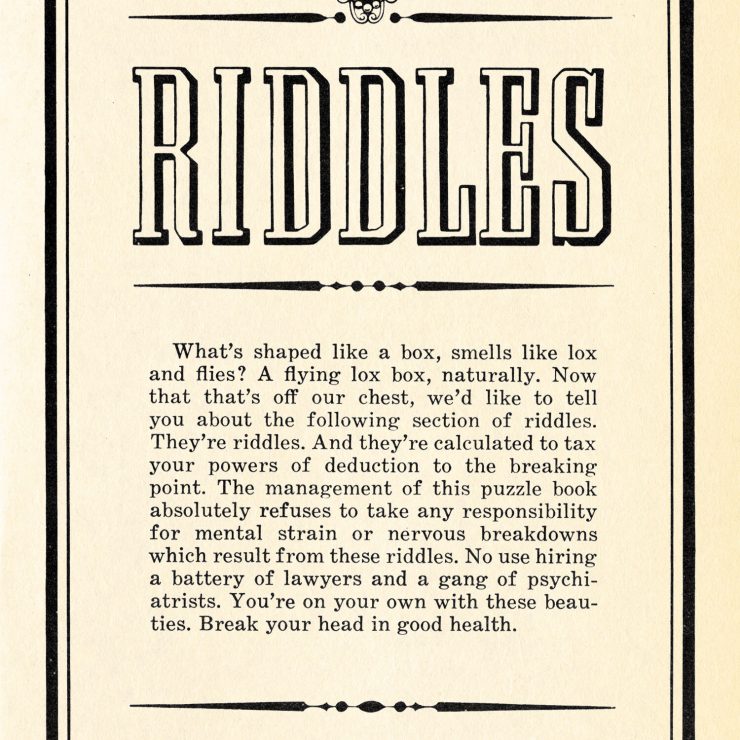 RIDDLES

What's shaped like a box, smells like lox and flies? A flying lox box, naturally. Now that that's off our chest, we'd like to tell you about the following section of riddles. They're riddles. And they're calculated to tax your powers of deduction to the breaking point. The management of this puzzle book absolutely refuses to take any responsibility for mental strain or nervous breakdowns which result from these riddles. No use hiring a battery of lawyers and a gang of psychiatrists. You're on your own with these beauties. Break your head in good health.